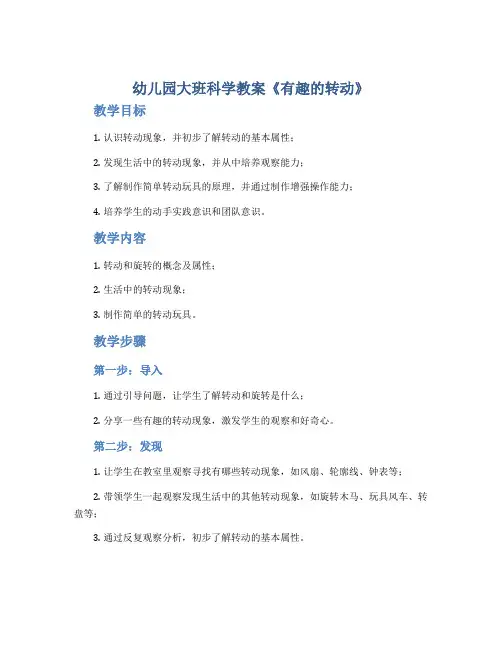 幼儿园大班科学教案《有趣的转动》

教学目标

1. 认识转动现象，并初步了解转动的基本属性；

2. 发现生活中的转动现象，并从中培养观察能力；

3. 了解制作简单转动玩具的原理，并通过制作增强操作能力；

4. 培养学生的动手实践意识和团队意识。

教学内容

1. 转动和旋转的概念及属性；

2. 生活中的转动现象；

3. 制作简单的转动玩具。

教学步骤

第一步：导入

1. 通过引导问题，让学生了解转动和旋转是什么；

2. 分享一些有趣的转动现象，激发学生的观察和好奇心。

第二步：发现

1. 让学生在教室里观察寻找有哪些转动现象，如风扇、轮廓线、钟表等；

2. 带领学生一起观察发现生活中的其他转动现象，如旋转木马、玩具风车、转盘等；

3. 通过反复观察分析，初步了解转动的基本属性。